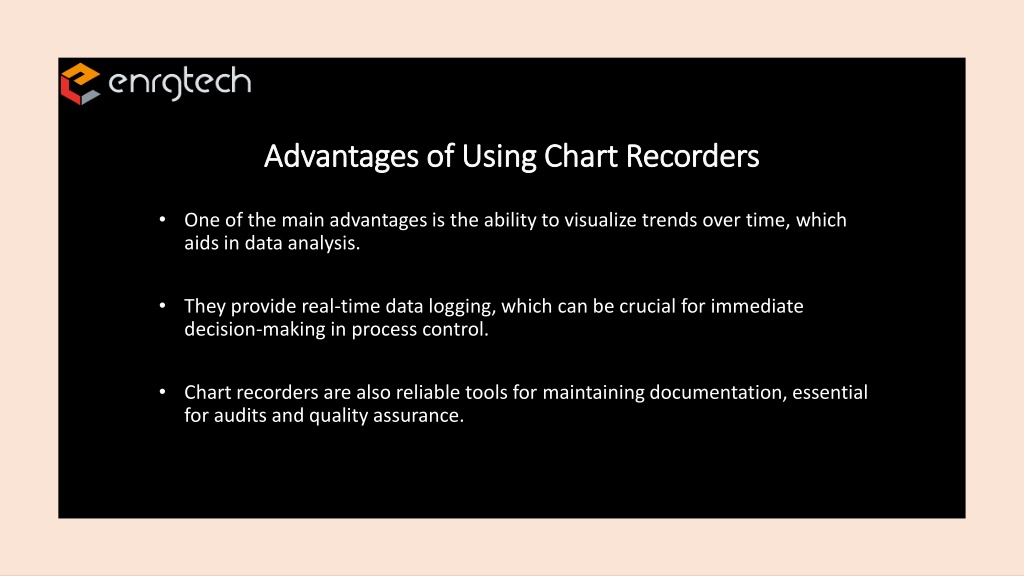 enrgtech

Advantages of Using Chart Recorders

• One of the main advantages is the ability to visualize trends over time, which aids in data analysis.

• They provide real-time data logging, which can be crucial for immediate decision-making in process control.

• Chart recorders are also reliable tools for maintaining documentation, essential for audits and quality assurance.